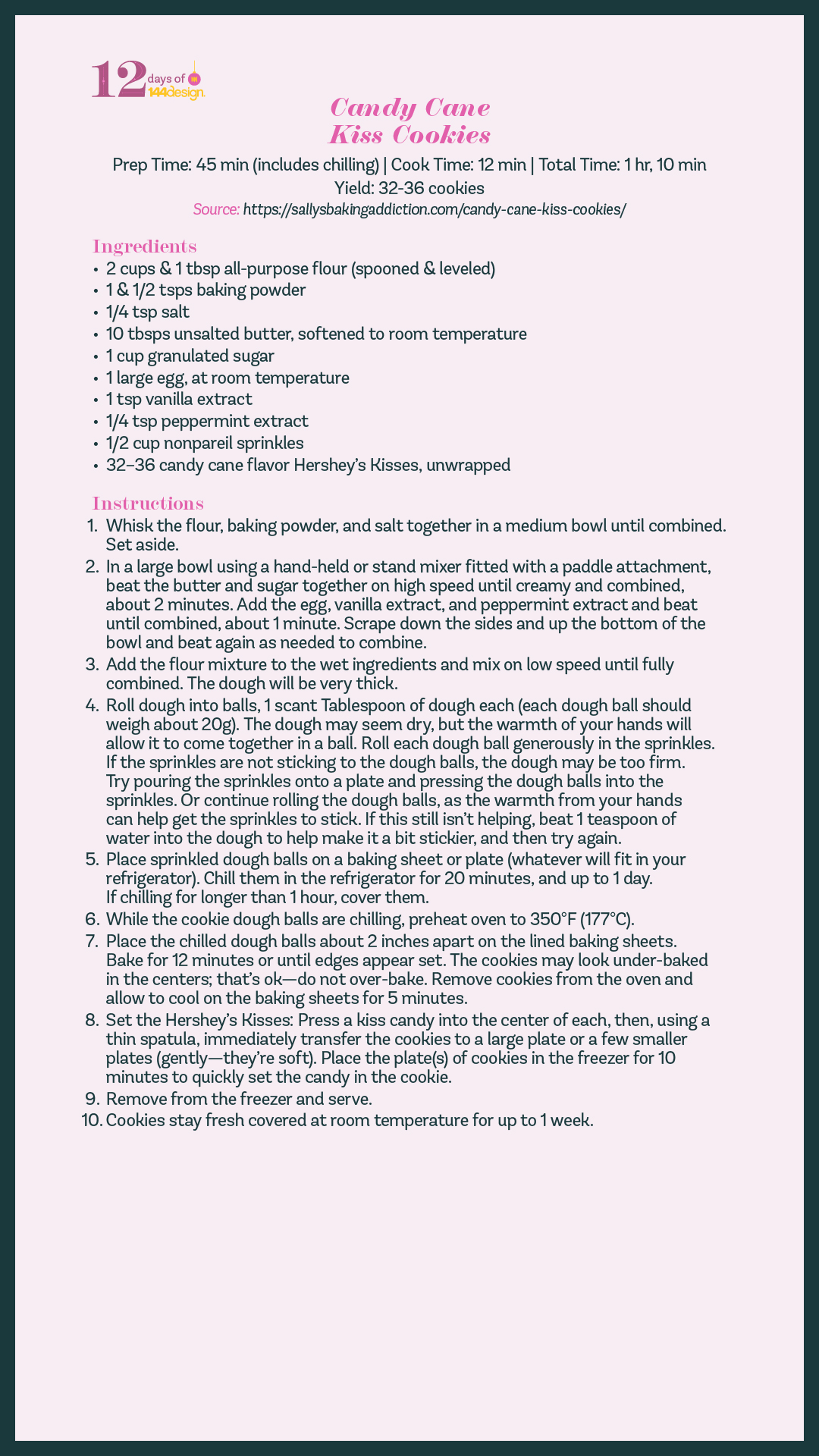 12 days of 144design.

Candy Cane
Kiss Cookies

Prep Time: 45 min (includes chilling) | Cook Time: 12 min | Total Time: 1 hr, 10 min
Yield: 32-36 cookies
Source: https://sallysbakingaddiction.com/candy-cane-kiss-cookies/

Ingredients
• 2 cups & 1 tbsp all-purpose flour (spooned & leveled)
• 1 & 1/2 tsps baking powder
• 1/4 tsp salt
• 10 tbsps unsalted butter, softened to room temperature
• 1 cup granulated sugar
• 1 large egg, at room temperature
• 1 tsp vanilla extract
• 1/4 tsp peppermint extract
• 1/2 cup nonpareil sprinkles
• 32–36 candy cane flavor Hershey's Kisses, unwrapped

Instructions
1. Whisk the flour, baking powder, and salt together in a medium bowl until combined. Set aside.
2. In a large bowl using a hand-held or stand mixer fitted with a paddle attachment, beat the butter and sugar together on high speed until creamy and combined, about 2 minutes. Add the egg, vanilla extract, and peppermint extract and beat until combined, about 1 minute. Scrape down the sides and up the bottom of the bowl and beat again as needed to combine.
3. Add the flour mixture to the wet ingredients and mix on low speed until fully combined. The dough will be very thick.
4. Roll dough into balls, 1 scant Tablespoon of dough each (each dough ball should weigh about 20g). The dough may seem dry, but the warmth of your hands will allow it to come together in a ball. Roll each dough ball generously in the sprinkles. If the sprinkles are not sticking to the dough balls, the dough may be too firm. Try pouring the sprinkles onto a plate and pressing the dough balls into the sprinkles. Or continue rolling the dough balls, as the warmth from your hands can help get the sprinkles to stick. If this still isn't helping, beat 1 teaspoon of water into the dough to help make it a bit stickier, and then try again.
5. Place sprinkled dough balls on a baking sheet or plate (whatever will fit in your refrigerator). Chill them in the refrigerator for 20 minutes, and up to 1 day. If chilling for longer than 1 hour, cover them.
6. While the cookie dough balls are chilling, preheat oven to 350°F (177°C).
7. Place the chilled dough balls about 2 inches apart on the lined baking sheets. Bake for 12 minutes or until edges appear set. The cookies may look under-baked in the centers; that's ok—do not over-bake. Remove cookies from the oven and allow to cool on the baking sheets for 5 minutes.
8. Set the Hershey's Kisses: Press a kiss candy into the center of each, then, using a thin spatula, immediately transfer the cookies to a large plate or a few smaller plates (gently—they're soft). Place the plate(s) of cookies in the freezer for 10 minutes to quickly set the candy in the cookie.
9. Remove from the freezer and serve.
10. Cookies stay fresh covered at room temperature for up to 1 week.